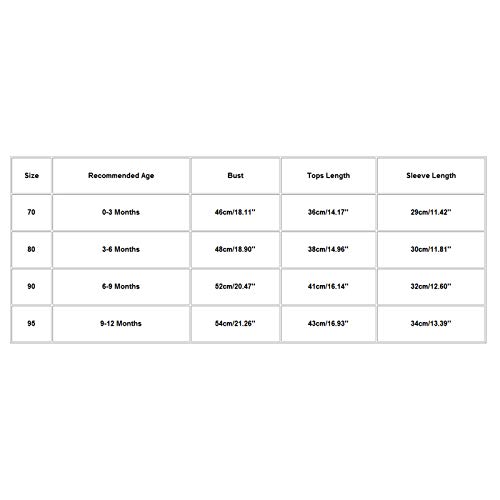 | Size | Recommended Age | Bust | Tops Length | Sleeve Length |
|---|---|---|---|---|
| 70 | 0-3 Months | 46cm/18.11'' | 36cm/14.17'' | 29cm/11.42'' |
| 80 | 3-6 Months | 48cm/18.90'' | 38cm/14.96'' | 30cm/11.81'' |
| 90 | 6-9 Months | 52cm/20.47'' | 41cm/16.14'' | 32cm/12.60'' |
| 95 | 9-12 Months | 54cm/21.26'' | 43cm/16.93'' | 34cm/13.39'' |